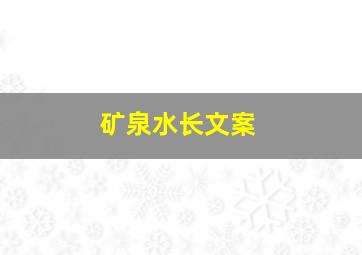 矿泉水长文案